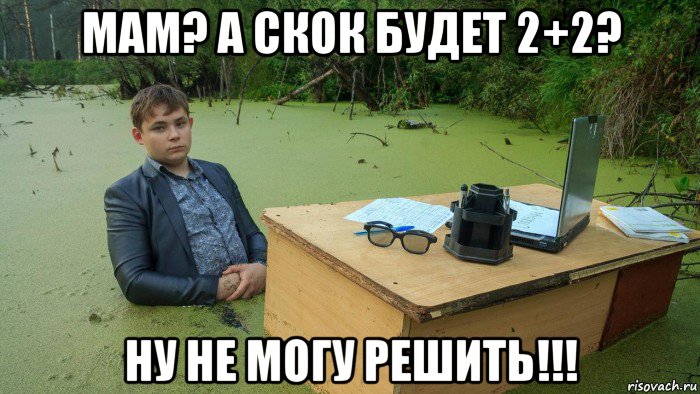 МАМ? А СКОК БУДЕТ 2+2?

НУ НЕ МОГУ РЕШИТЬ!!!

risovach.ru